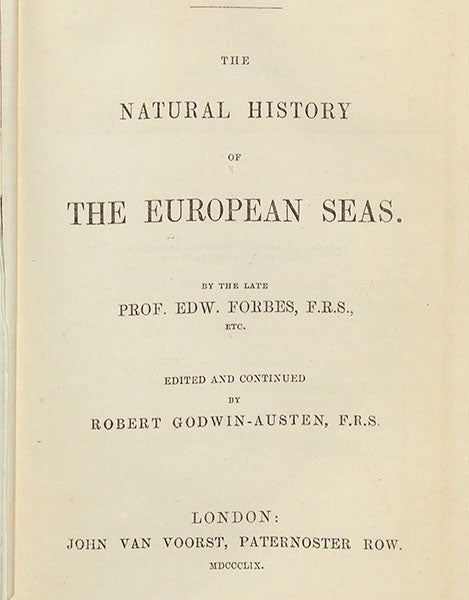 THE

NATURAL HISTORY

OF

THE EUROPEAN SEAS.

BY THE LATE
PROF. EDW. FORBES, F.R.S.,
ETC.

EDITED AND CONTINUED
BY
ROBERT GODWIN-AUSTEN, F.R.S.

LONDON:
JOHN VAN VOORST, PATERNOSTER ROW.
MDCCCLIX.